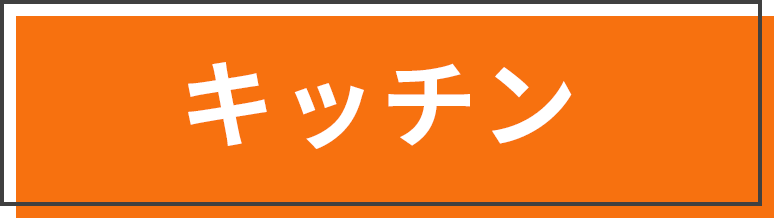 キッチン